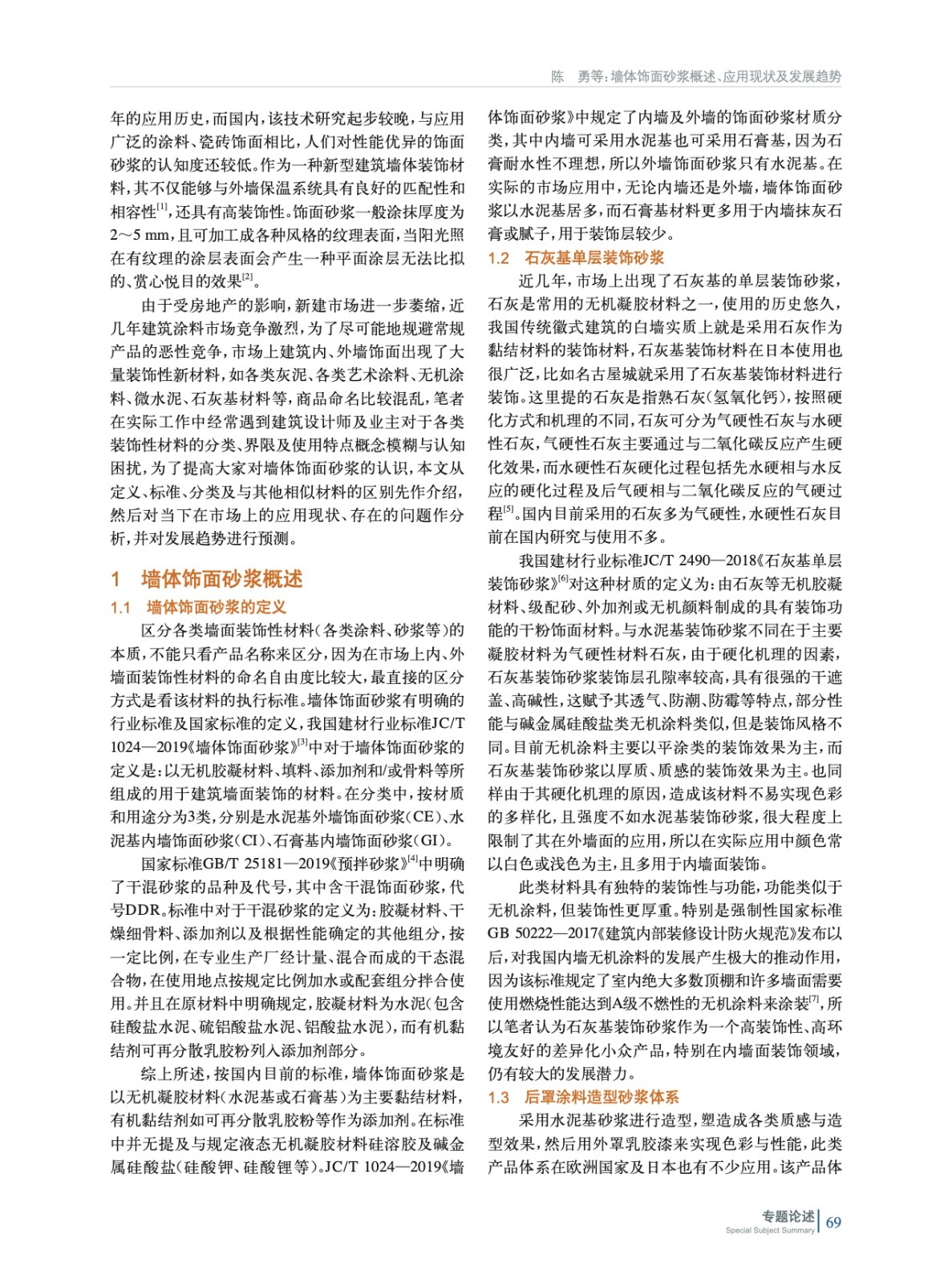 陈　勇等：墙体饰面砂浆概述、应用现状及发展趋势

年的应用历史，而国内，该技术研究起步较晚，与应用广泛的涂料、瓷砖饰面相比，人们对性能优异的饰面砂浆的认知度还较低。作为一种新型建筑墙体装饰材料，其不仅能够与外墙保温系统具有良好的匹配性和相容性$^{[1]}$，还具有高装饰性。饰面砂浆一般涂抹厚度为2～5 mm，且可加工成各种风格的纹理表面，当阳光照在有纹理的涂层表面会产生一种平面涂层无法比拟的、赏心悦目的效果$^{[2]}$。

由于受房地产的影响，新建市场进一步萎缩，近几年建筑涂料市场竞争激烈，为了尽可能地规避常规产品的恶性竞争，市场上建筑内、外墙饰面出现了大量装饰性新材料，如各类灰泥、各类艺术涂料、无机涂料、微水泥、石灰基材料等，商品命名比较混乱，笔者在实际工作中经常遇到建筑设计师及业主对于各类装饰性材料的分类、界限及使用特点概念模糊与认知困扰，为了提高大家对墙体饰面砂浆的认识，本文从定义、标准、分类及与其他相似材料的区别先作介绍，然后对当下在市场上的应用现状、存在的问题作分析，并对发展趋势进行预测。

1　墙体饰面砂浆概述

1.1　墙体饰面砂浆的定义

区分各类墙面装饰性材料（各类涂料、砂浆等）的本质，不能只看产品名称来区分，因为在市场上内、外墙面装饰性材料的命名自由度比较大，最直接的区分方式是看该材料的执行标准。墙体饰面砂浆有明确的行业标准及国家标准的定义，我国建材行业标准JC/T 1024—2019《墙体饰面砂浆》$^{[3]}$中对于墙体饰面砂浆的定义是：以无机胶凝材料、填料、添加剂和/或骨料等所组成的用于建筑墙面装饰的材料。在分类中，按材质和用途分为3类，分别是水泥基外墙饰面砂浆（CE）、水泥基内墙饰面砂浆（CI）、石膏基内墙饰面砂浆（GI）。

国家标准GB/T 25181—2019《预拌砂浆》$^{[4]}$中明确了干混砂浆的品种及代号，其中含干混饰面砂浆，代号DDR。标准中对于干混砂浆的定义为：胶凝材料、干燥细骨料、添加剂以及根据性能确定的其他组分，按一定比例，在专业生产厂经计量、混合而成的干态混合物，在使用地点按规定比例加水或配套组分拌合使用。并且在原材料中明确规定，胶凝材料为水泥（包含硅酸盐水泥、硫铝酸盐水泥、铝酸盐水泥），而有机黏结剂可再分散乳胶粉列入添加剂部分。

综上所述，按国内目前的标准，墙体饰面砂浆是以无机凝胶材料（水泥基或石膏基）为主要黏结材料，有机黏结剂如可再分散乳胶粉等作为添加剂。在标准中并无提及与规定液态无机凝胶材料硅溶胶及碱金属硅酸盐（硅酸钾、硅酸锂等）。JC/T 1024—2019《墙体饰面砂浆》中规定了内墙及外墙的饰面砂浆材质分类，其中内墙可采用水泥基也可采用石膏基，因为石膏耐水性不理想，所以外墙饰面砂浆只有水泥基。在实际的市场应用中，无论内墙还是外墙，墙体饰面砂浆以水泥基居多，而石膏基材料更多用于内墙抹灰石膏或腻子，用于装饰层较少。

1.2　石灰基单层装饰砂浆

近几年，市场上出现了石灰基的单层装饰砂浆，石灰是常用的无机凝胶材料之一，使用的历史悠久，我国传统徽式建筑的白墙实质上就是采用石灰作为黏结材料的装饰材料，石灰基装饰材料在日本使用也很广泛，比如名古屋城就采用了石灰基装饰材料进行装饰。这里提的石灰是指熟石灰（氢氧化钙），按照硬化方式和机理的不同，石灰可分为气硬性石灰与水硬性石灰，气硬性石灰主要通过与二氧化碳反应产生硬化效果，而水硬性石灰硬化过程包括先水硬相与水反应的硬化过程及后气硬相与二氧化碳反应的气硬过程$^{[5]}$。国内目前采用的石灰多为气硬性，水硬性石灰目前在国内研究与使用不多。

我国建材行业标准JC/T 2490—2018《石灰基单层装饰砂浆》$^{[6]}$对这种材质的定义为：由石灰等无机胶凝材料、级配砂、外加剂或无机颜料制成的具有装饰功能的干粉饰面材料。与水泥基装饰砂浆不同在于主要凝胶材料为气硬性材料石灰，由于硬化机理的因素，石灰基装饰砂浆装饰层孔隙率较高，具有很强的干遮盖、高碱性，这赋予其透气、防潮、防霉等特点，部分性能与碱金属硅酸盐类无机涂料类似，但是装饰风格不同。目前无机涂料主要以平涂类的装饰效果为主，而石灰基装饰砂浆以厚质、质感的装饰效果为主。也同样由于其硬化机理的原因，造成该材料不易实现色彩的多样化，且强度不如水泥基装饰砂浆，很大程度上限制了其在外墙面的应用，所以在实际应用中颜色常以白色或浅色为主，且多用于内墙面装饰。

此类材料具有独特的装饰性与功能，功能类似于无机涂料，但装饰性更厚重。特别是强制性国家标准GB 50222—2017《建筑内部装修设计防火规范》发布以后，对我国内墙无机涂料的发展产生极大的推动作用，因为该标准规定了室内绝大多数顶棚和许多墙面需要使用燃烧性能达到A级不燃性的无机涂料来涂装$^{[7]}$，所以笔者认为石灰基装饰砂浆作为一个高装饰性、高环境友好的差异化小众产品，特别在内墙面装饰领域，仍有较大的发展潜力。

1.3　后罩涂料造型砂浆体系

采用水泥基砂浆进行造型，塑造成各类质感与造型效果，然后用外罩乳胶漆来实现色彩与性能，此类产品体系在欧洲国家及日本也有不少应用。该产品体

专题论述
Special Subject Summary　69